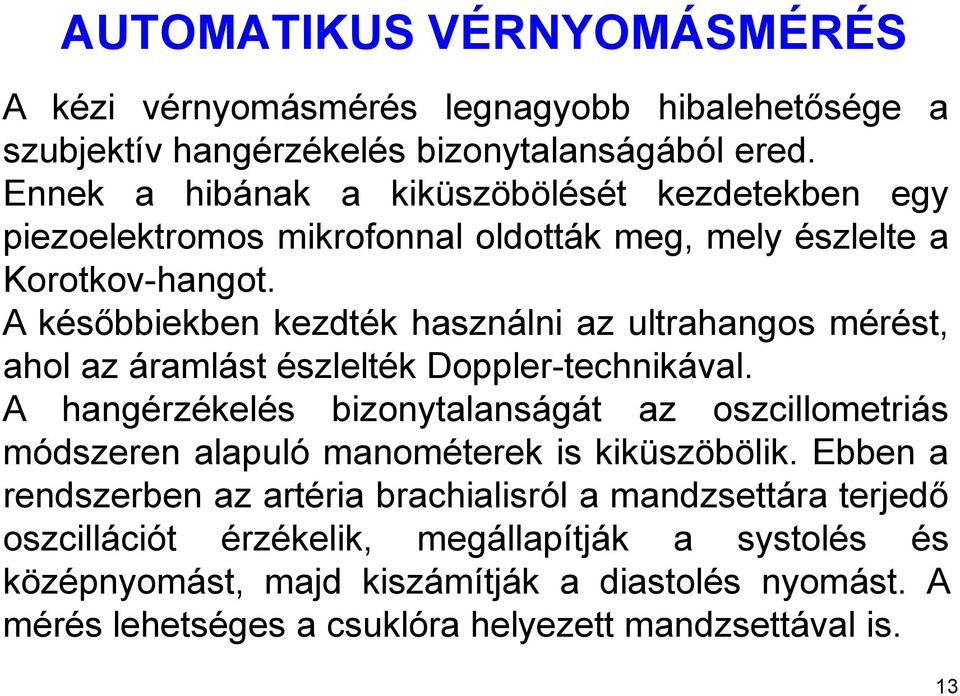 AUTOMATIKUS VÉRNYOMÁSMÉRÉS

A kézi vérnyomásmérés legnagyobb hibalehetősége a szubjektív hangérzékelés bizonytalanságából ered. Ennek a hibának a kiküszöbölését kezdetekben egy piezoelektromos mikrofonnal oldották meg, mely észlelte a Korotkov-hangot.
A későbbiekben kezdték használni az ultrahangos mérést, ahol az áramlást észlelték Doppler-technikával.
A hangérzékelés bizonytalanságát az oszcillometriás módszeren alapuló manométerek is kiküszöbölik. Ebben a rendszerben az artéria brachialisról a mandzsettára terjedő oszcillációt érzékelik, megállapítják a systolés és középnyomást, majd kiszámítják a diastolés nyomást. A mérés lehetséges a csuklóra helyezett mandzsettával is.

13